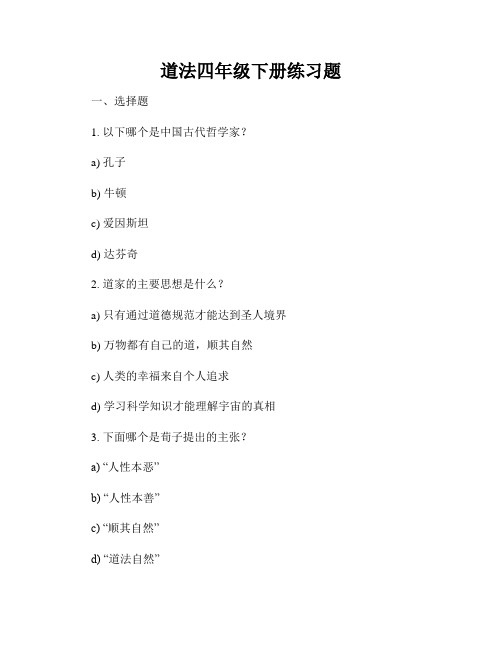 道法四年级下册练习题

一、选择题

1. 以下哪个是中国古代哲学家？

a) 孔子

b) 牛顿

c) 爱因斯坦

d) 达芬奇

2. 道家的主要思想是什么？

a) 只有通过道德规范才能达到圣人境界

b) 万物都有自己的道，顺其自然

c) 人类的幸福来自个人追求

d) 学习科学知识才能理解宇宙的真相

3. 下面哪个是荀子提出的主张？

a) “人性本恶”

b) “人性本善”

c) “顺其自然”

d) “道法自然”